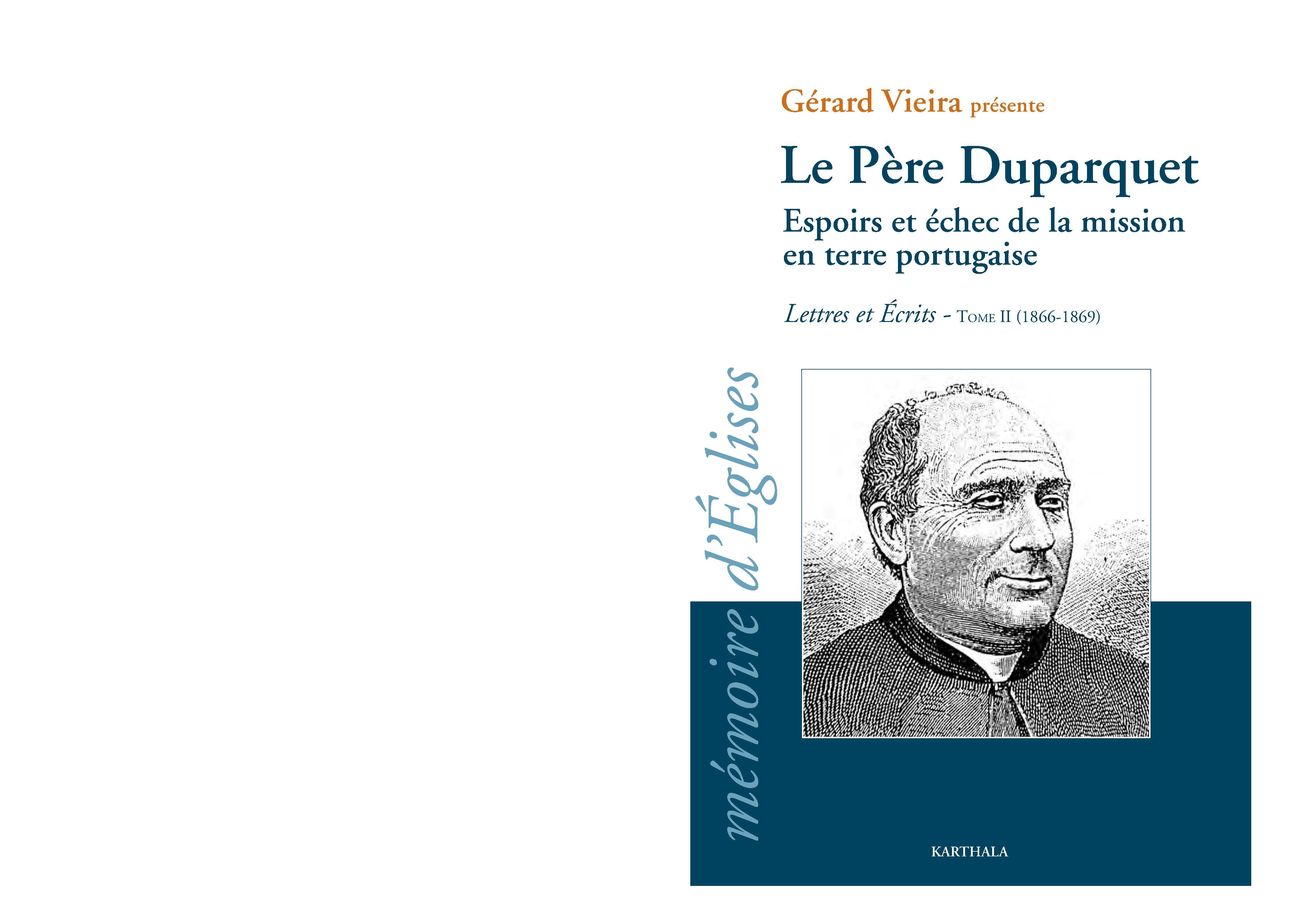 Gérard Vieira présente

Le Père Duparquet

Espoirs et échec de la mission en terre portugaise

Lettres et Écrits - Tome II (1866-1869)

mémoire d'Églises

KARTHALA